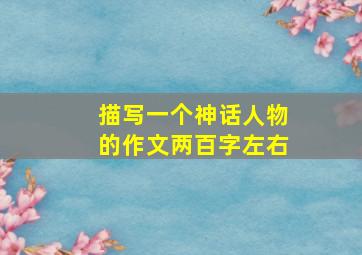 描写一个神话人物的作文两百字左右